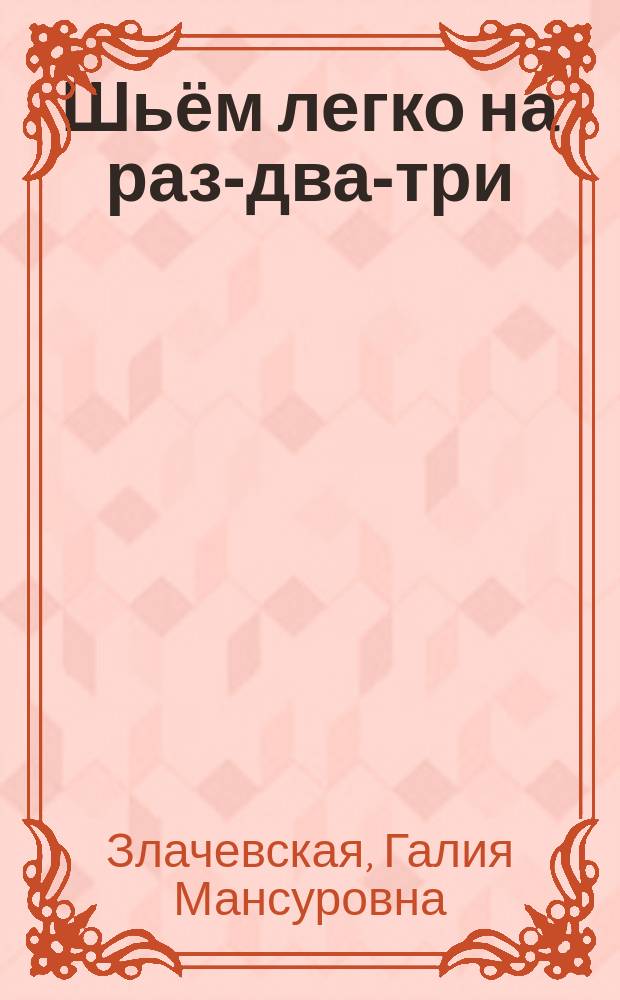 Шьём легко на раз-два-три

Злачевская, Галия Мансуровна